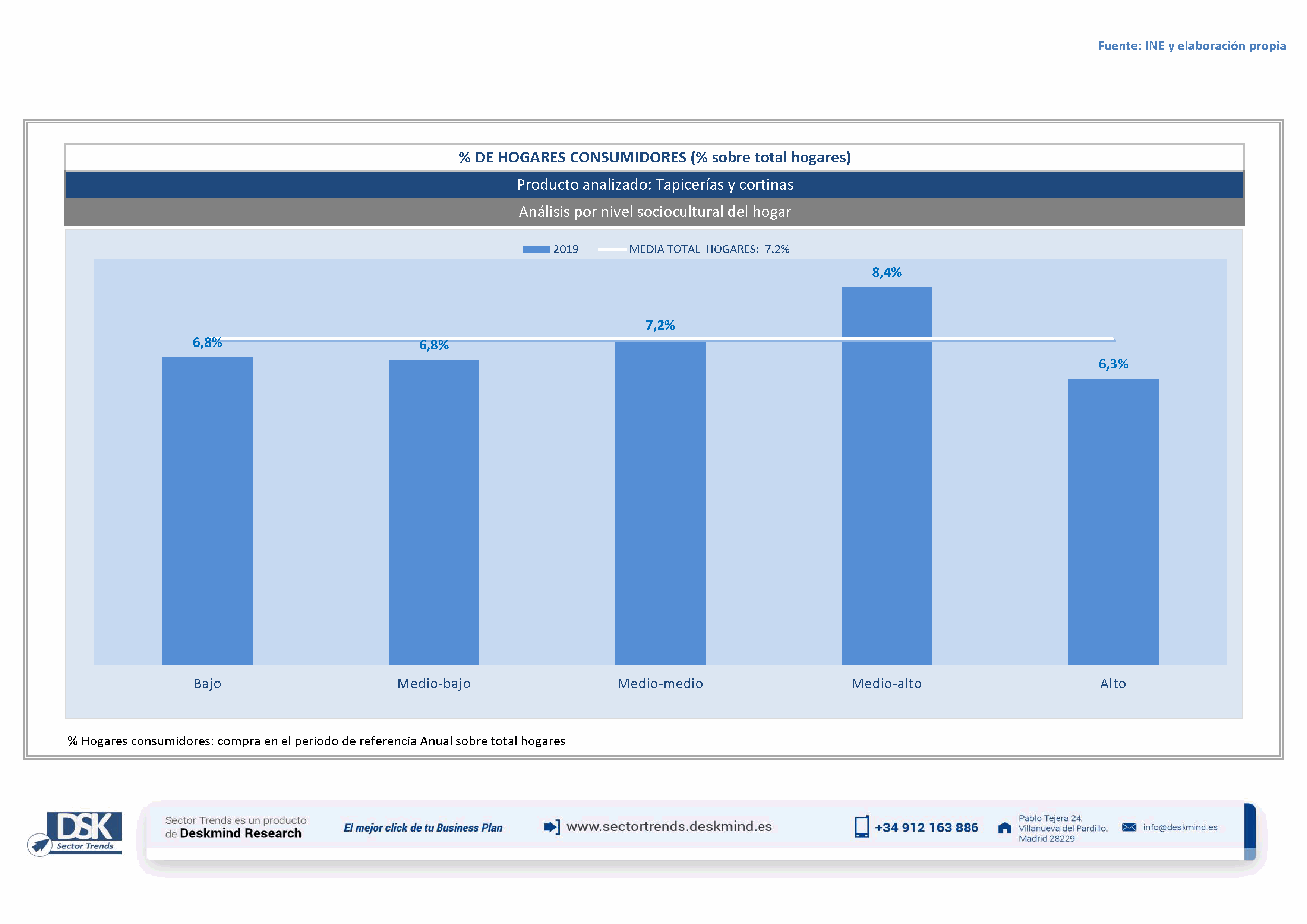 Fuente: INE y elaboración propia

% DE HOGARES CONSUMIDORES (% sobre total hogares)

Producto analizado: Tapicerías y cortinas

Análisis por nivel sociocultural del hogar

2019 MEDIA TOTAL HOGARES: 7.2%

6,8%
6,8%
7,2%
8,4%
6,3%

Bajo
Medio-bajo
Medio-medio
Medio-alto
Alto

% Hogares consumidores: compra en el periodo de referencia Anual sobre total hogares

DSK Sector Trends

Sector Trends es un producto de Deskmind Research

El mejor click de tu Business Plan

www.sectortrends.deskmind.es

+34 912 163 886

Pablo Tejera 24. Villanueva del Pardillo. Madrid 28229

info@deskmind.es